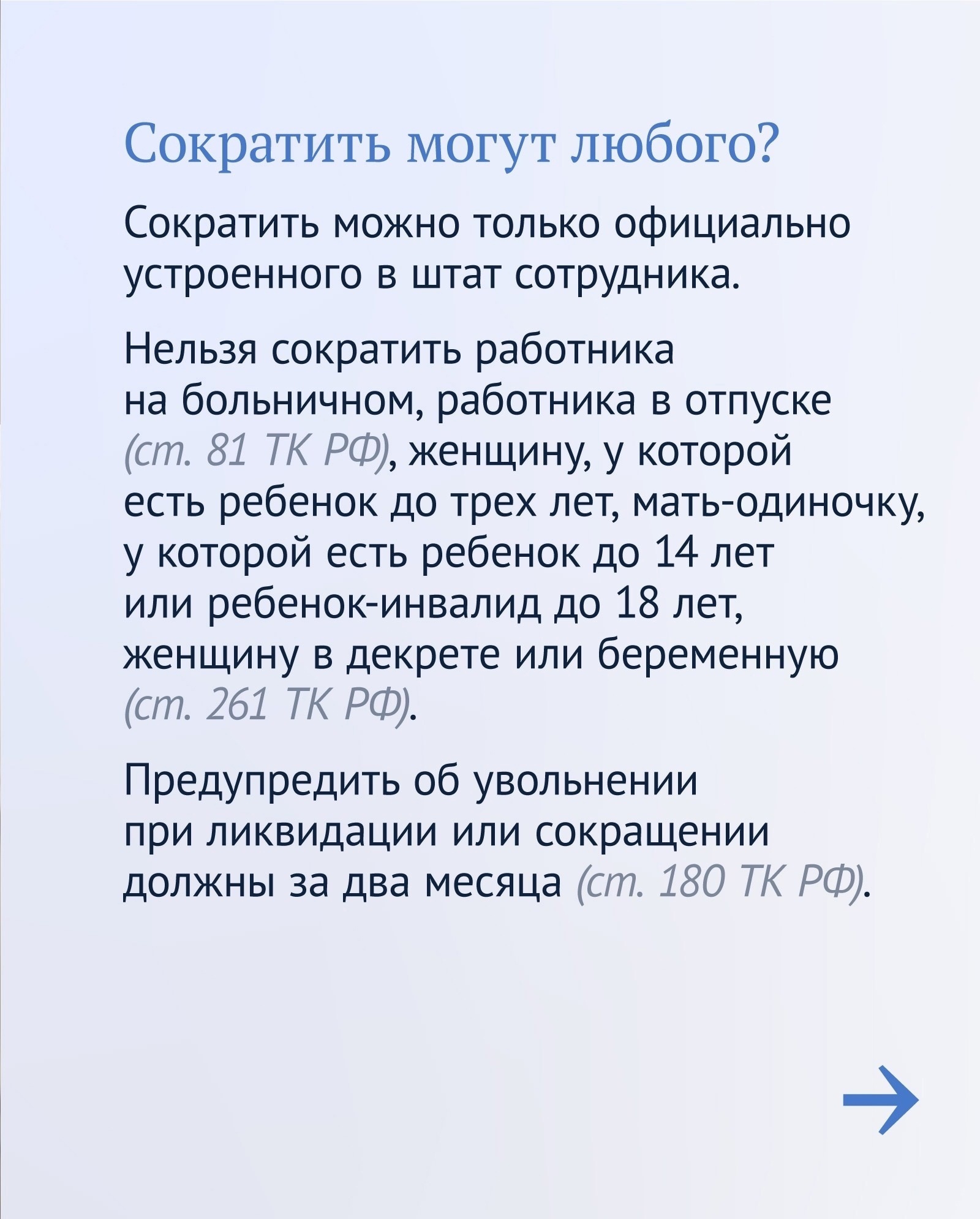 Сократить могут любого?

Сократить можно только официально устроенного в штат сотрудника.

Нельзя сократить работника на больничном, работника в отпуске (ст. 81 ТК РФ), женщину, у которой есть ребенок до трех лет, мать-одиночку, у которой есть ребенок до 14 лет или ребенок-инвалид до 18 лет, женщину в декрете или беременную (ст. 261 ТК РФ).

Предупредить об увольнении при ликвидации или сокращении должны за два месяца (ст. 180 ТК РФ).